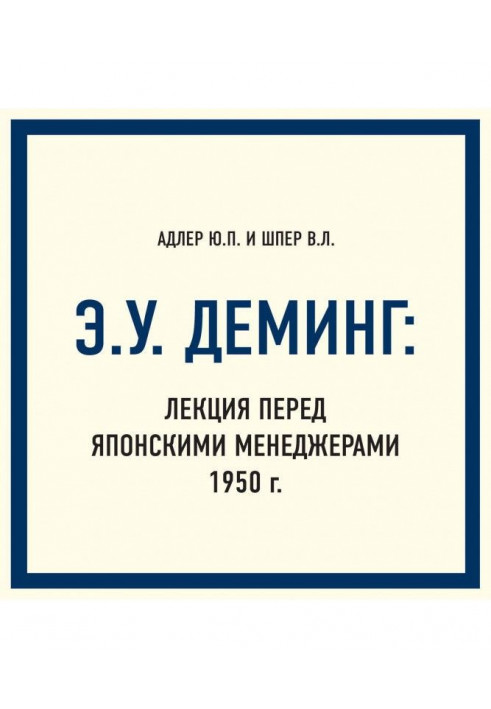 АДЛЕР Ю.П. И ШПЕР В.Л.

Э.У. ДЕМИНГ:

ЛЕКЦИЯ ПЕРЕД ЯПОНСКИМИ МЕНЕДЖЕРАМИ 1950 г.